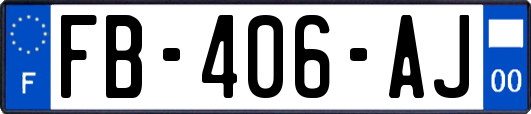 F
FB-406-AJ
00